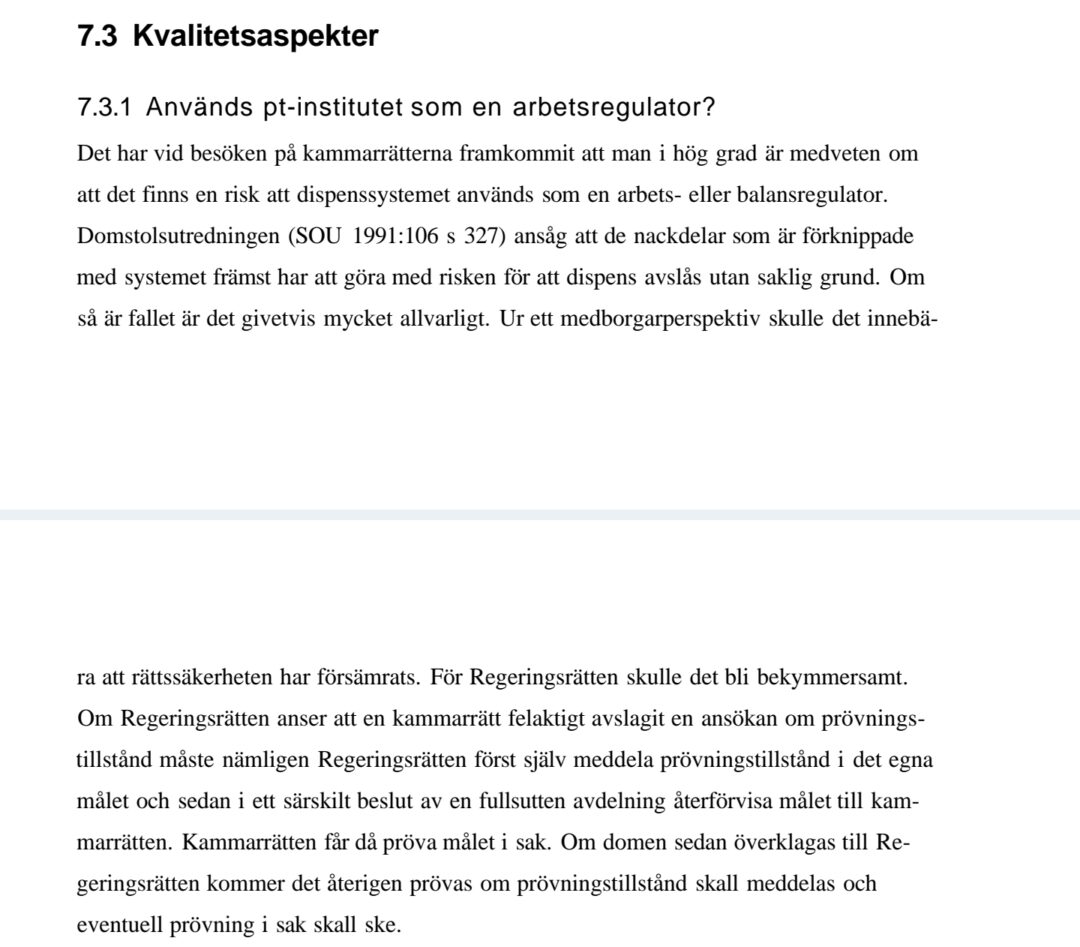 7.3 Kvalitetsaspekter

7.3.1 Används pt-institutet som en arbetsregulator?

Det har vid besöken på kammarrätterna framkommit att man i hög grad är medveten om att det finns en risk att dispenssystemet används som en arbets- eller balansregulator. Domstolsutredningen (SOU 1991:106 s 327) ansåg att de nackdelar som är förknippade med systemet främst har att göra med risken för att dispens avslås utan saklig grund. Om så är fallet är det givetvis mycket allvarligt. Ur ett medborgarperspektiv skulle det innebära att rättssäkerheten har försämrats. För Regeringsrätten skulle det bli bekymmersamt. Om Regeringsrätten anser att en kammarrätt felaktigt avslagit en ansökan om prövningstillstånd måste nämligen Regeringsrätten först själv meddela prövningstillstånd i det egna målet och sedan i ett särskilt beslut av en fullsutten avdelning återförvisa målet till kammarrätten. Kammarrätten får då pröva målet i sak. Om domen sedan överklagas till Regeringsrätten kommer det återigen prövas om prövningstillstånd skall meddelas och eventuell prövning i sak skall ske.